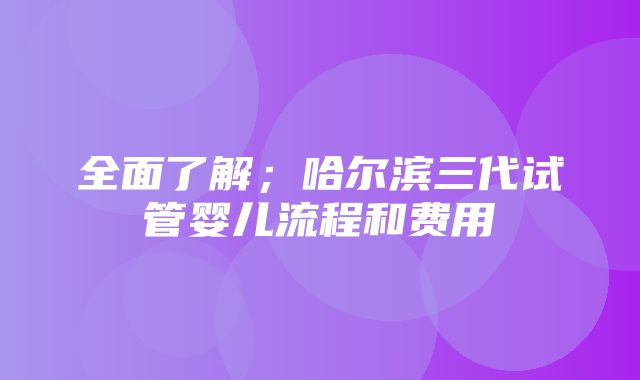 全面了解；哈尔滨三代试管婴儿流程和费用